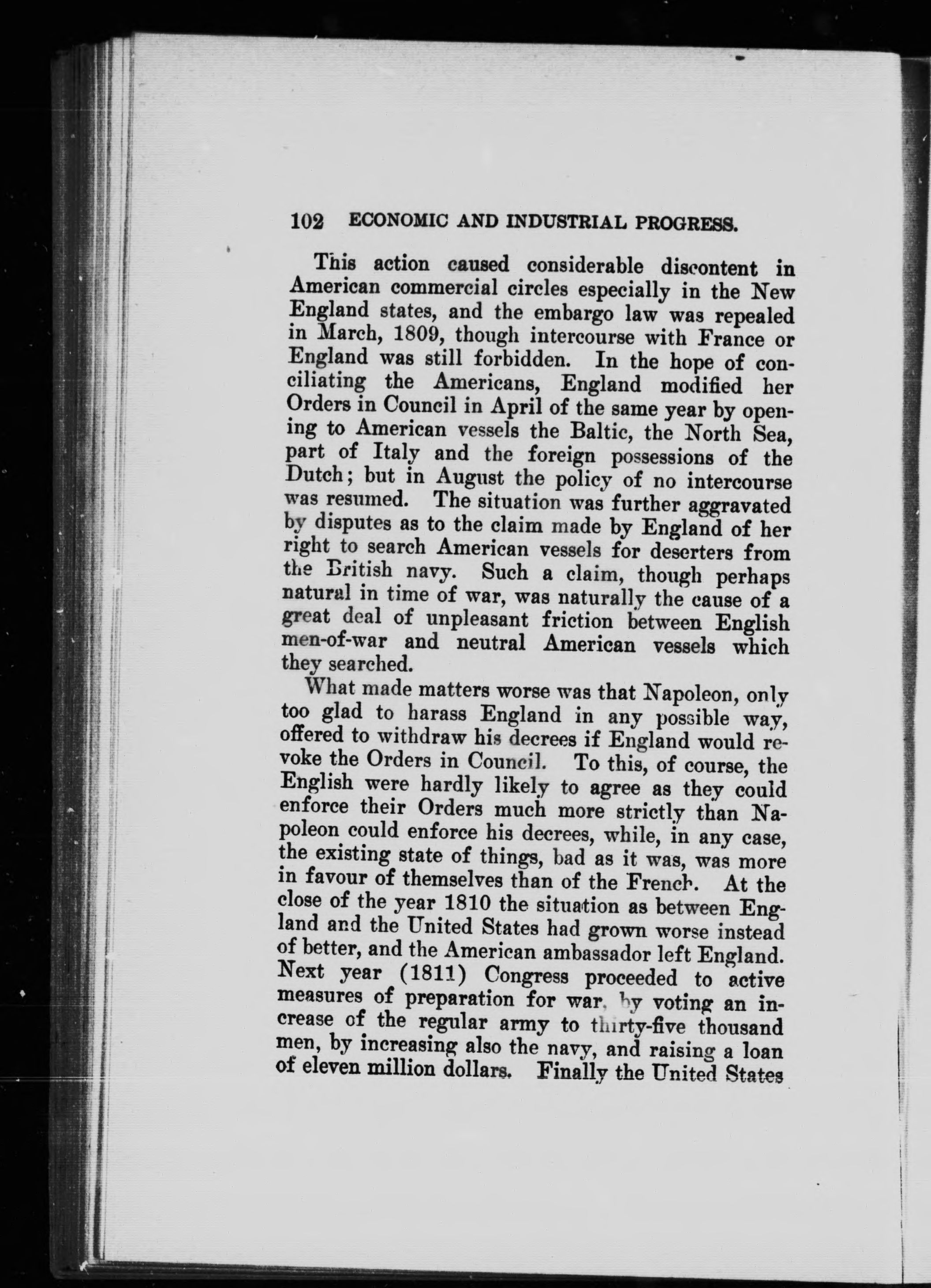 102 ECONOMIC AND INDUSTRIAL PROGRESS.

This action caused considerable discontent in American commercial circles especially in the New England states, and the embargo law was repealed in March, 1809, though intercourse with France or England was still forbidden. In the hope of conciliating the Americans, England modified her Orders in Council in April of the same year by opening to American vessels the Baltic, the North Sea, part of Italy and the foreign possessions of the Dutch; but in August the policy of no intercourse was resumed. The situation was further aggravated by disputes as to the claim made by England of her right to search American vessels for deserters from the British navy. Such a claim, though perhaps natural in time of war, was naturally the cause of a great deal of unpleasant friction between English men-of-war and neutral American vessels which they searched.

What made matters worse was that Napoleon, only too glad to harass England in any possible way, offered to withdraw his decrees if England would revoke the Orders in Council. To this, of course, the English were hardly likely to agree as they could enforce their Orders much more strictly than Napoleon could enforce his decrees, while, in any case, the existing state of things, bad as it was, was more in favour of themselves than of the French. At the close of the year 1810 the situation as between England and the United States had grown worse instead of better, and the American ambassador left England. Next year (1811) Congress proceeded to active measures of preparation for war, by voting an increase of the regular army to thirty-five thousand men, by increasing also the navy, and raising a loan of eleven million dollars. Finally the United States